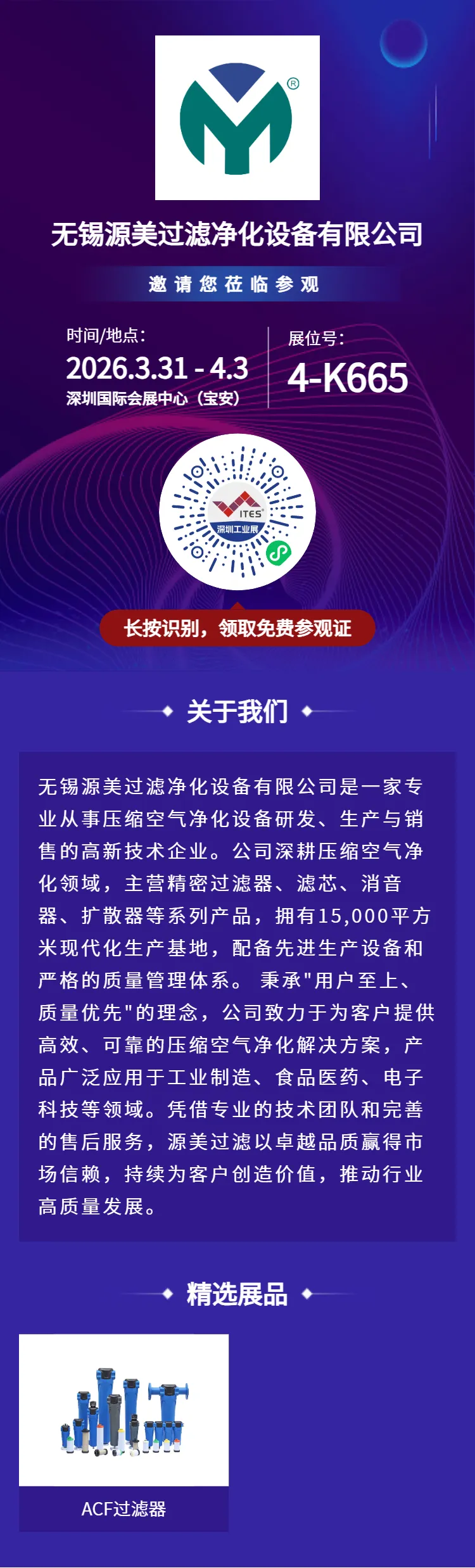 ®

无锡源美过滤净化设备有限公司

邀请您莅临参观

时间/地点：
2026.3.31 - 4.3
深圳国际会展中心（宝安）

展位号：
4-K665

ITES
深圳工业展

长按识别，领取免费参观证

关于我们

无锡源美过滤净化设备有限公司是一家专业从事压缩空气净化设备研发、生产与销售的高新技术企业。公司深耕压缩空气净化领域，主营精密过滤器、滤芯、消音器、扩散器等系列产品，拥有15,000平方米现代化生产基地，配备先进生产设备和严格的质量管理体系。 秉承"用户至上、质量优先"的理念，公司致力于为客户提供高效、可靠的压缩空气净化解决方案，产品广泛应用于工业制造、食品医药、电子科技等领域。凭借专业的技术团队和完善的售后服务，源美过滤以卓越品质赢得市场信赖，持续为客户创造价值，推动行业高质量发展。

精选展品

ACF过滤器